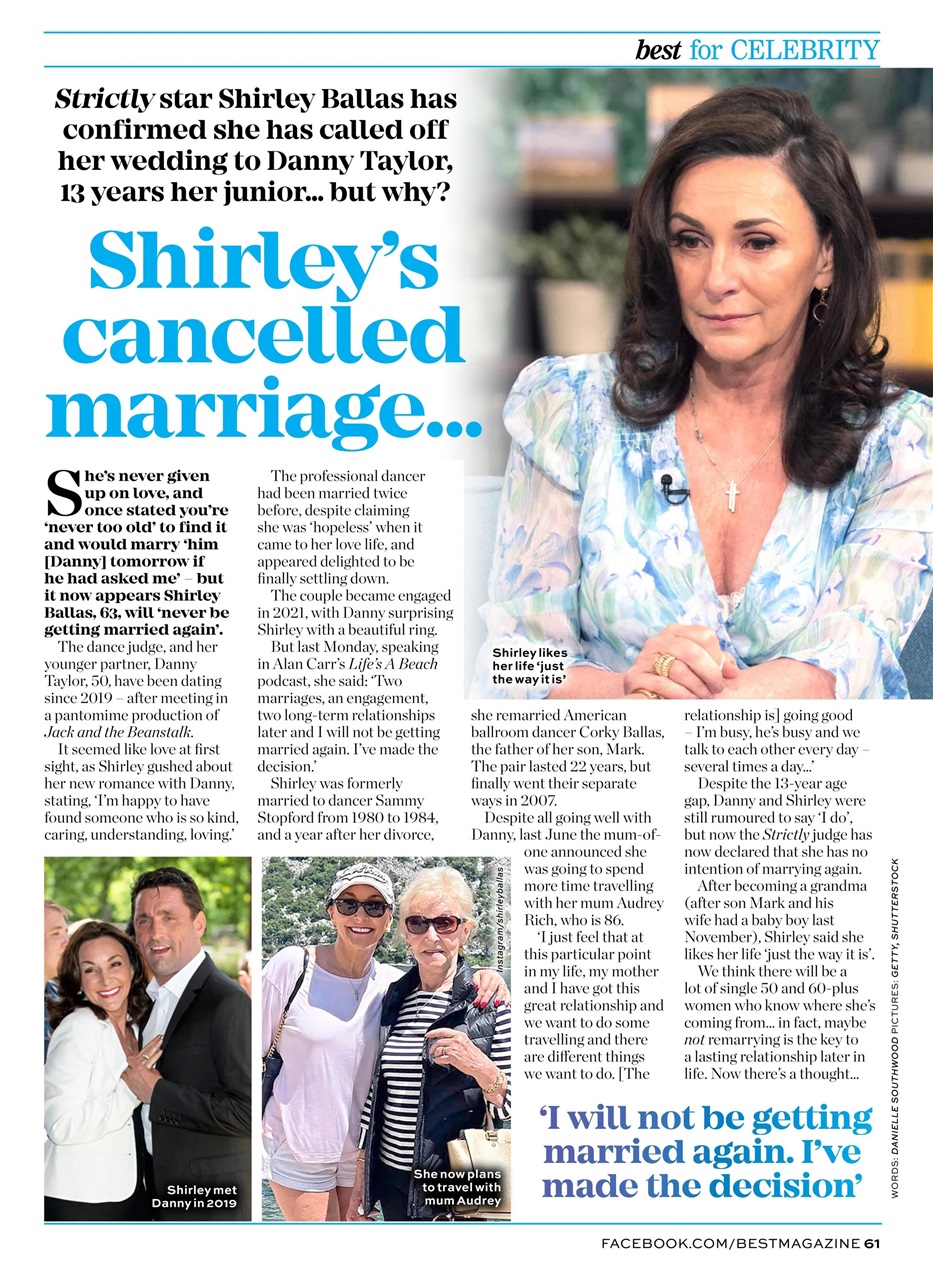 best for CELEBRITY

Strictly star Shirley Ballas has confirmed she has called off her wedding to Danny Taylor, 13 years her junior… but why?

Shirley's cancelled marriage…

She's never given up on love, and once stated you're 'never too old' to find it and would marry 'him [Danny] tomorrow if he had asked me' – but it now appears Shirley Ballas, 63, will 'never be getting married again'.

The dance judge, and her younger partner, Danny Taylor, 50, have been dating since 2019 – after meeting in a pantomime production of Jack and the Beanstalk.

It seemed like love at first sight, as Shirley gushed about her new romance with Danny, stating, 'I'm happy to have found someone who is so kind, caring, understanding, loving.'

The professional dancer had been married twice before, despite claiming she was 'hopeless' when it came to her love life, and appeared delighted to be finally settling down.

The couple became engaged in 2021, with Danny surprising Shirley with a beautiful ring.

But last Monday, speaking in Alan Carr's Life's A Beach podcast, she said: 'Two marriages, an engagement, two long-term relationships later and I will not be getting married again. I've made the decision.'

Shirley was formerly married to dancer Sammy Stopford from 1980 to 1984, and a year after her divorce, she remarried American ballroom dancer Corky Ballas, the father of her son, Mark. The pair lasted 22 years, but finally went their separate ways in 2007.

Despite all going well with Danny, last June the mum-of-one announced she was going to spend more time travelling with her mum Audrey Rich, who is 86.

'I just feel that at this particular point in my life, my mother and I have got this great relationship and we want to do some travelling and there are different things we want to do. [The relationship is] going good – I'm busy, he's busy and we talk to each other every day – several times a day…'

Despite the 13-year age gap, Danny and Shirley were still rumoured to say 'I do', but now the Strictly judge has now declared that she has no intention of marrying again.

After becoming a grandma (after son Mark and his wife had a baby boy last November), Shirley said she likes her life 'just the way it is'.

We think there will be a lot of single 50 and 60-plus women who know where she's coming from… in fact, maybe not remarrying is the key to a lasting relationship later in life. Now there's a thought…

Shirley likes her life 'just the way it is'

Shirley met Danny in 2019

Instagram/shirleyballas

She now plans to travel with mum Audrey

'I will not be getting married again. I've made the decision'

WORDS: DANIELLE SOUTHWOOD PICTURES: GETTY, SHUTTERSTOCK

FACEBOOK.COM/BESTMAGAZINE 61